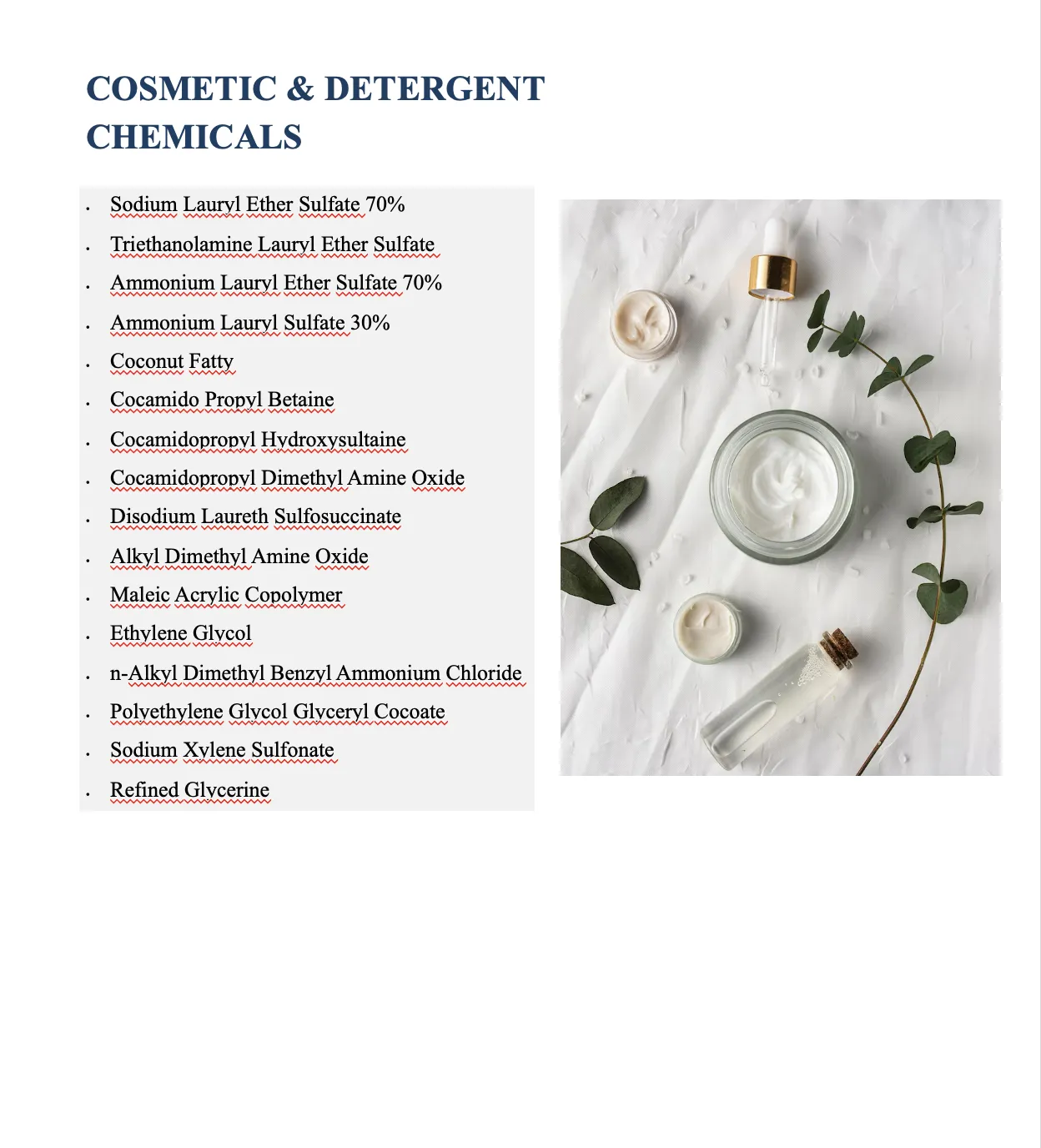 COSMETIC & DETERGENT CHEMICALS

- Sodium Lauryl Ether Sulfate 70%
- Triethanolamine Lauryl Ether Sulfate
- Ammonium Lauryl Ether Sulfate 70%
- Ammonium Lauryl Sulfate 30%
- Coconut Fatty
- Cocamido Propyl Betaine
- Cocamidopropyl Hydroxysultaine
- Cocamidopropyl Dimethyl Amine Oxide
- Disodium Laureth Sulfosuccinate
- Alkyl Dimethyl Amine Oxide
- Maleic Acrylic Copolymer
- Ethylene Glycol
- n-Alkyl Dimethyl Benzyl Ammonium Chloride
- Polyethylene Glycol Glyceryl Cocoate
- Sodium Xylene Sulfonate
- Refined Glycerine